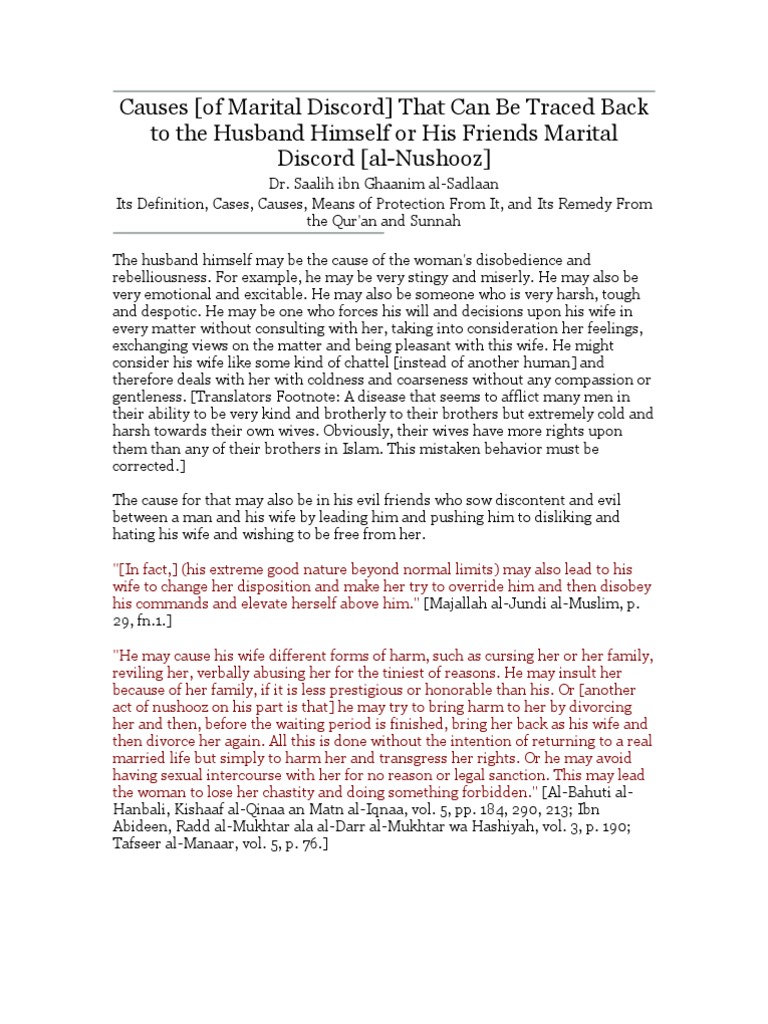 Causes [of Marital Discord] That Can Be Traced Back to the Husband Himself or His Friends Marital Discord [al-Nushooz]

Dr. Saalih ibn Ghaanim al-Sadlaan

Its Definition, Cases, Causes, Means of Protection From It, and Its Remedy From the Qur'an and Sunnah

The husband himself may be the cause of the woman's disobedience and rebelliousness. For example, he may be very stingy and miserly. He may also be very emotional and excitable. He may also be someone who is very harsh, tough and despotic. He may be one who forces his will and decisions upon his wife in every matter without consulting with her, taking into consideration her feelings, exchanging views on the matter and being pleasant with this wife. He might consider his wife like some kind of chattel [instead of another human] and therefore deals with her with coldness and coarseness without any compassion or gentleness. [Translators Footnote: A disease that seems to afflict many men in their ability to be very kind and brotherly to their brothers but extremely cold and harsh towards their own wives. Obviously, their wives have more rights upon them than any of their brothers in Islam. This mistaken behavior must be corrected.]

The cause for that may also be in his evil friends who sow discontent and evil between a man and his wife by leading him and pushing him to disliking and hating his wife and wishing to be free from her.

"[In fact,] (his extreme good nature beyond normal limits) may also lead to his wife to change her disposition and make her try to override him and then disobey his commands and elevate herself above him." [Majallah al-Jundi al-Muslim, p. 29, fn.1.]

"He may cause his wife different forms of harm, such as cursing her or her family, reviling her, verbally abusing her for the tiniest of reasons. He may insult her because of her family, if it is less prestigious or honorable than his. Or [another act of nushooz on his part is that] he may try to bring harm to her by divorcing her and then, before the waiting period is finished, bring her back as his wife and then divorce her again. All this is done without the intention of returning to a real married life but simply to harm her and transgress her rights. Or he may avoid having sexual intercourse with her for no reason or legal sanction. This may lead the woman to lose her chastity and doing something forbidden." [Al-Bahuti al-Hanbali, Kishaaf al-Qinaa an Matn al-Iqnaa, vol. 5, pp. 184, 290, 213; Ibn Abideen, Radd al-Mukhtar ala al-Darr al-Mukhtar wa Hashiyah, vol. 3, p. 190; Tafseer al-Manaar, vol. 5, p. 76.]